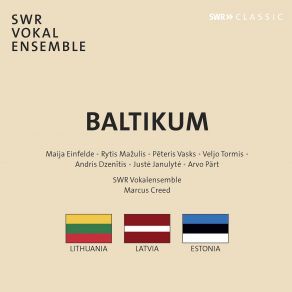 SWR
VOKAL
ENSEMBLE

SWR» CLASSIC

BALTIKUM

Maija Einfelde - Rytis Mažulis - Pēteris Vasks - Veljo Tormis - Andris Dzenītis - Justė Janulytė - Arvo Pärt

SWR Vokalensemble
Marcus Creed

LITHUANIA

LATVIA

ESTONIA